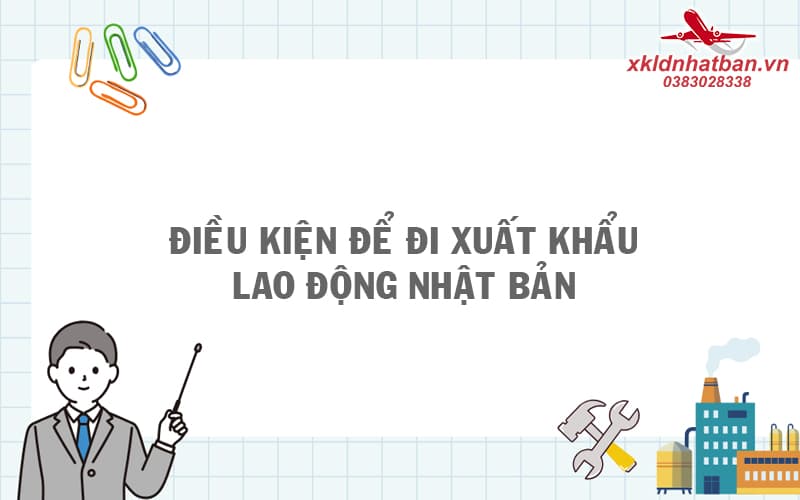 xkldnhatban.vn
0383028338

ĐIỀU KIỆN ĐỂ ĐI XUẤT KHẨU LAO ĐỘNG NHẬT BẢN